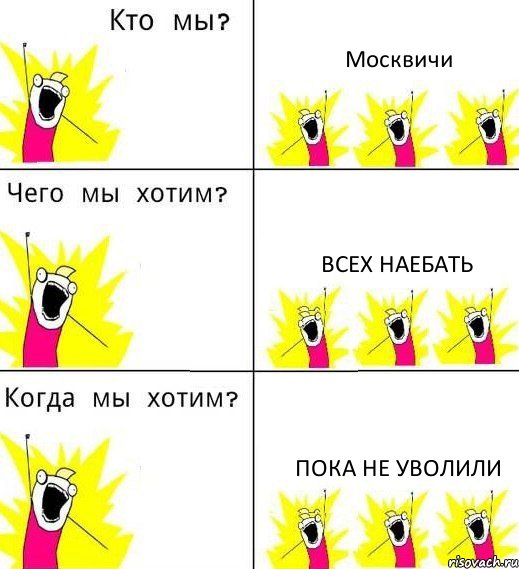 Кто мы?

Москвичи

Чего мы хотим?

ВСЕХ НАЕБАТЬ

Когда мы хотим?

ПОКА НЕ УВОЛИЛИ

risovach.ru